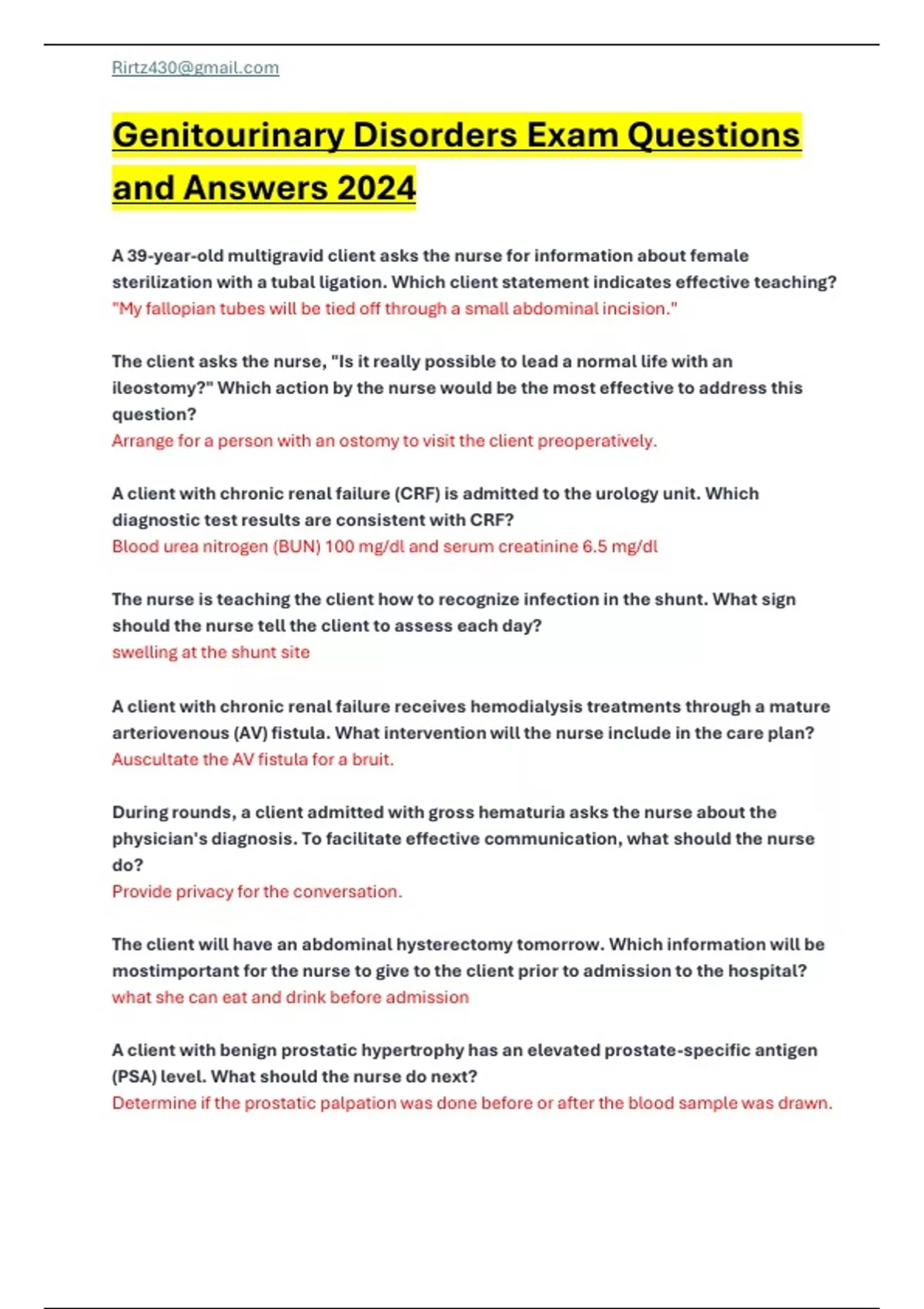 Rirtz430@gmail.com

Genitourinary Disorders Exam Questions and Answers 2024

A 39-year-old multigravid client asks the nurse for information about female sterilization with a tubal ligation. Which client statement indicates effective teaching?
"My fallopian tubes will be tied off through a small abdominal incision."

The client asks the nurse, "Is it really possible to lead a normal life with an ileostomy?" Which action by the nurse would be the most effective to address this question?
Arrange for a person with an ostomy to visit the client preoperatively.

A client with chronic renal failure (CRF) is admitted to the urology unit. Which diagnostic test results are consistent with CRF?
Blood urea nitrogen (BUN) 100 mg/dl and serum creatinine 6.5 mg/dl

The nurse is teaching the client how to recognize infection in the shunt. What sign should the nurse tell the client to assess each day?
swelling at the shunt site

A client with chronic renal failure receives hemodialysis treatments through a mature arteriovenous (AV) fistula. What intervention will the nurse include in the care plan?
Auscultate the AV fistula for a bruit.

During rounds, a client admitted with gross hematuria asks the nurse about the physician's diagnosis. To facilitate effective communication, what should the nurse do?
Provide privacy for the conversation.

The client will have an abdominal hysterectomy tomorrow. Which information will be mostimportant for the nurse to give to the client prior to admission to the hospital?
what she can eat and drink before admission

A client with benign prostatic hypertrophy has an elevated prostate-specific antigen (PSA) level. What should the nurse do next?
Determine if the prostatic palpation was done before or after the blood sample was drawn.